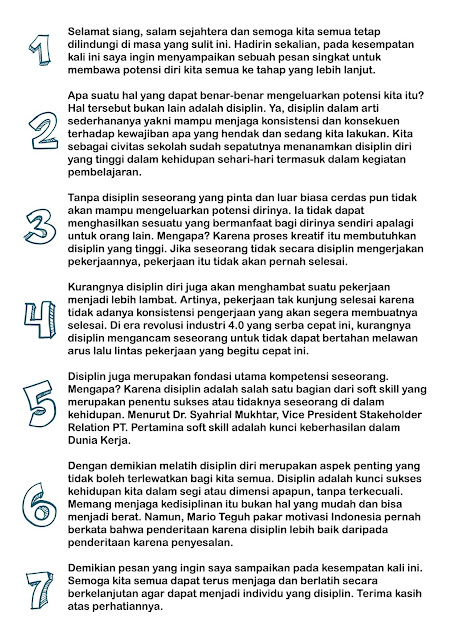 1

Selamat siang, salam sejahtera dan semoga kita semua tetap dilindungi di masa yang sulit ini. Hadirin sekalian, pada kesempatan kali ini saya ingin menyampaikan sebuah pesan singkat untuk membawa potensi diri kita semua ke tahap yang lebih lanjut.

2

Apa suatu hal yang dapat benar-benar mengeluarkan potensi kita itu? Hal tersebut bukan lain adalah disiplin. Ya, disiplin dalam arti sederhananya yakni mampu menjaga konsistensi dan konsekuen terhadap kewajiban apa yang hendak dan sedang kita lakukan. Kita sebagai civitas sekolah sudah sepatutnya menanamkan disiplin diri yang tinggi dalam kehidupan sehari-hari termasuk dalam kegiatan pembelajaran.

3

Tanpa disiplin seseorang yang pinta dan luar biasa cerdas pun tidak akan mampu mengeluarkan potensi dirinya. Ia tidak dapat menghasilkan sesuatu yang bermanfaat bagi dirinya sendiri apalagi untuk orang lain. Mengapa? Karena proses kreatif itu membutuhkan disiplin yang tinggi. Jika seseorang tidak secara disiplin mengerjakan pekerjaannya, pekerjaan itu tidak akan pernah selesai.

4

Kurangnya disiplin diri juga akan menghambat suatu pekerjaan menjadi lebih lambat. Artinya, pekerjaan tak kunjung selesai karena tidak adanya konsistensi pengerjaan yang akan segera membuatnya selesai. Di era revolusi industri 4.0 yang serba cepat ini, kurangnya disiplin mengancam seseorang untuk tidak dapat bertahan melawan arus lalu lintas pekerjaan yang begitu cepat ini.

5

Disiplin juga merupakan fondasi utama kompetensi seseorang. Mengapa? Karena disiplin adalah salah satu bagian dari soft skill yang merupakan penentu sukses atau tidaknya seseorang di dalam kehidupan. Menurut Dr. Syahrial Mukhtar, Vice President Stakeholder Relation PT. Pertamina soft skill adalah kunci keberhasilan dalam Dunia Kerja.

6

Dengan demikian melatih disiplin diri merupakan aspek penting yang tidak boleh terlewatkan bagi kita semua. Disiplin adalah kunci sukses kehidupan kita dalam segi atau dimensi apapun, tanpa terkecuali. Memang menjaga kedisiplinan itu bukan hal yang mudah dan bisa menjadi berat. Namun, Mario Teguh pakar motivasi Indonesia pernah berkata bahwa penderitaan karena disiplin lebih baik daripada penderitaan karena penyesalan.

7

Demikian pesan yang ingin saya sampaikan pada kesempatan kali ini. Semoga kita semua dapat terus menjaga dan berlatih secara berkelanjutan agar dapat menjadi individu yang disiplin. Terima kasih atas perhatiannya.